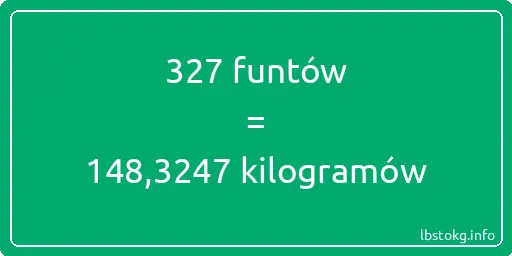 327 funtów

=

148,3247 kilogramów

lbstokg.info